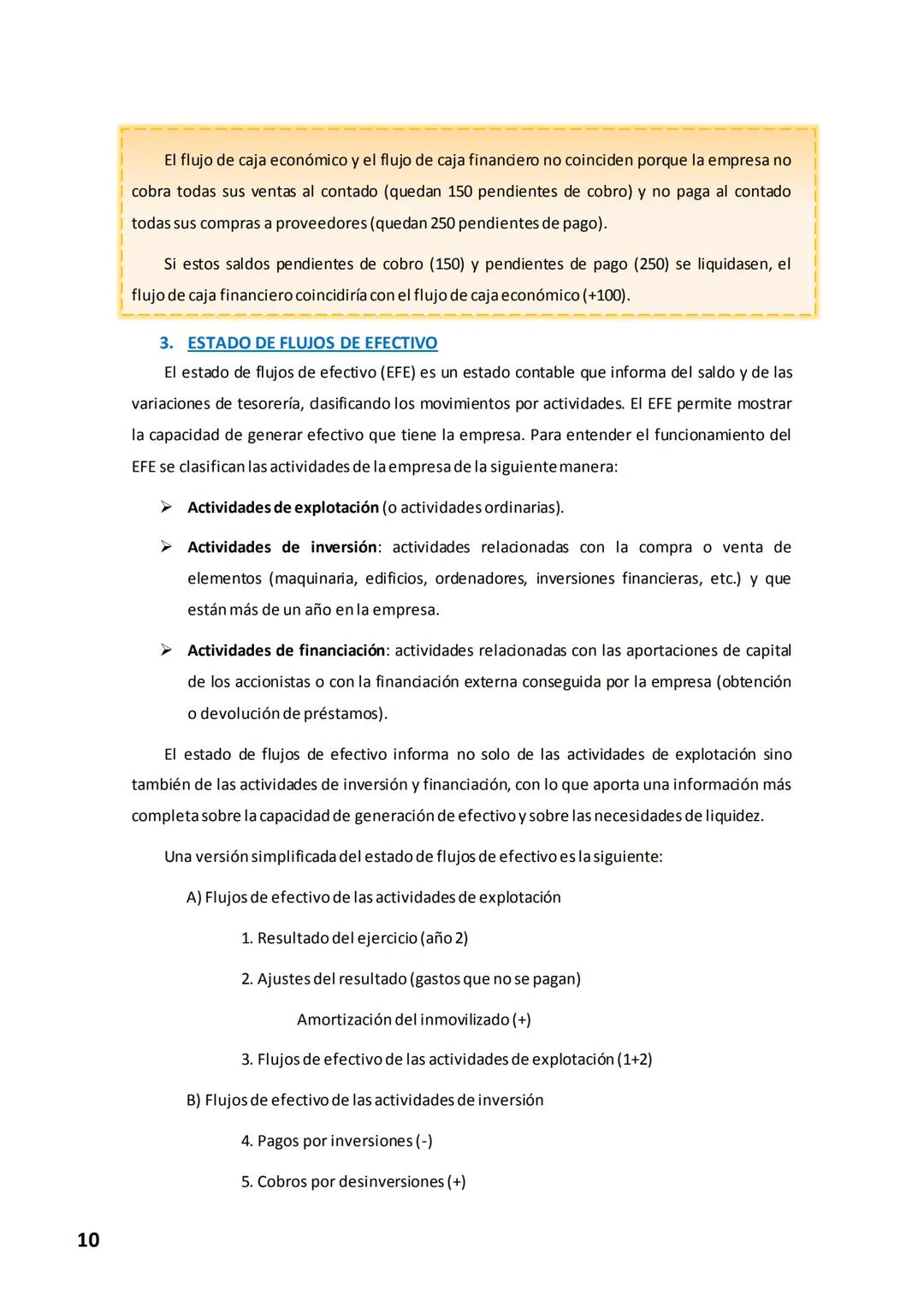 El flujo de caja económico y el flujo de caja financiero no coinciden porque la empresa no cobra todas sus ventas al contado (quedan 150 pendientes de cobro) y no paga al contado todas sus compras a proveedores (quedan 250 pendientes de pago).

Si estos saldos pendientes de cobro (150) y pendientes de pago (250) se liquidasen, el flujo de caja financiero coincidiría con el flujo de caja económico (+100).

3. ESTADO DE FLUJOS DE EFECTIVO

El estado de flujos de efectivo (EFE) es un estado contable que informa del saldo y de las variaciones de tesorería, clasificando los movimientos por actividades. El EFE permite mostrar la capacidad de generar efectivo que tiene la empresa. Para entender el funcionamiento del EFE se clasifican las actividades de la empresa de la siguiente manera:

➢ Actividades de explotación (o actividades ordinarias).

➢ Actividades de inversión: actividades relacionadas con la compra o venta de elementos (maquinaria, edificios, ordenadores, inversiones financieras, etc.) y que están más de un año en la empresa.

➢ Actividades de financiación: actividades relacionadas con las aportaciones de capital de los accionistas o con la financiación externa conseguida por la empresa (obtención o devolución de préstamos).

El estado de flujos de efectivo informa no solo de las actividades de explotación sino también de las actividades de inversión y financiación, con lo que aporta una información más completa sobre la capacidad de generación de efectivo y sobre las necesidades de liquidez.

Una versión simplificada del estado de flujos de efectivo es la siguiente:

A) Flujos de efectivo de las actividades de explotación

1. Resultado del ejercicio (año 2)

2. Ajustes del resultado (gastos que no se pagan)

Amortización del inmovilizado (+)

3. Flujos de efectivo de las actividades de explotación (1+2)

B) Flujos de efectivo de las actividades de inversión

4. Pagos por inversiones (-)

5. Cobros por desinversiones (+)

10